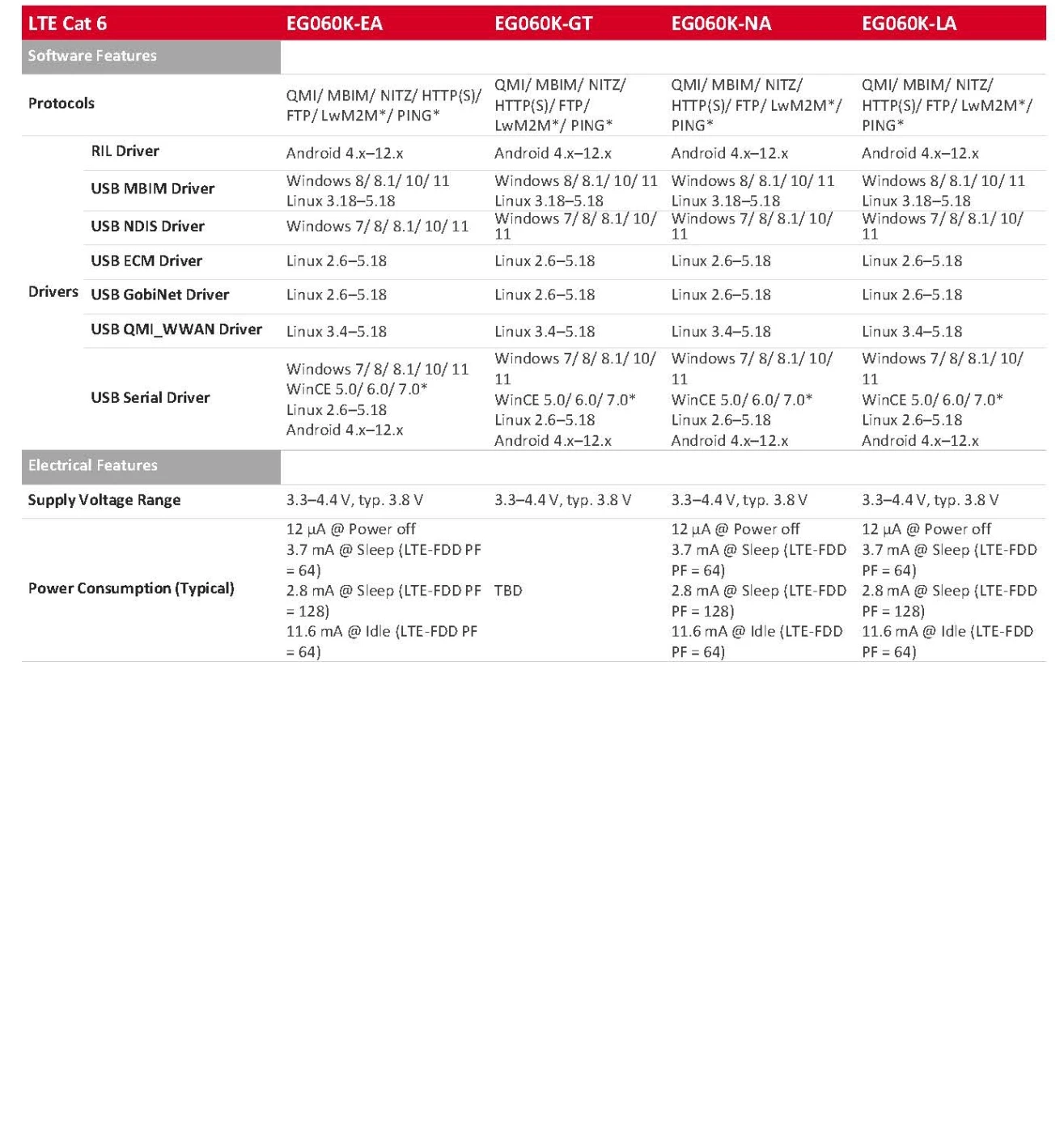 | LTE Cat 6 | | EG060K-EA | EG060K-GT | EG060K-NA | EG060K-LA |
|---|---|---|---|---|---|
| Software Features | | | | | |
| Protocols | | QMI/ MBIM/ NITZ/ HTTP(S)/ FTP/ LwM2M*/ PING* | QMI/ MBIM/ NITZ/ HTTP(S)/ FTP/ LwM2M*/ PING* | QMI/ MBIM/ NITZ/ HTTP(S)/ FTP/ LwM2M*/ PING* | QMI/ MBIM/ NITZ/ HTTP(S)/ FTP/ LwM2M*/ PING* |
| Drivers | RIL Driver | Android 4.x–12.x | Android 4.x–12.x | Android 4.x–12.x | Android 4.x–12.x |
| | USB MBIM Driver | Windows 8/ 8.1/ 10/ 11 Linux 3.18–5.18 | Windows 8/ 8.1/ 10/ 11 Linux 3.18–5.18 | Windows 8/ 8.1/ 10/ 11 Linux 3.18–5.18 | Windows 8/ 8.1/ 10/ 11 Linux 3.18–5.18 |
| | USB NDIS Driver | Windows 7/ 8/ 8.1/ 10/ 11 | Windows 7/ 8/ 8.1/ 10/ 11 | Windows 7/ 8/ 8.1/ 10/ 11 | Windows 7/ 8/ 8.1/ 10/ 11 |
| | USB ECM Driver | Linux 2.6–5.18 | Linux 2.6–5.18 | Linux 2.6–5.18 | Linux 2.6–5.18 |
| | USB GobiNet Driver | Linux 2.6–5.18 | Linux 2.6–5.18 | Linux 2.6–5.18 | Linux 2.6–5.18 |
| | USB QMI_WWAN Driver | Linux 3.4–5.18 | Linux 3.4–5.18 | Linux 3.4–5.18 | Linux 3.4–5.18 |
| | USB Serial Driver | Windows 7/ 8/ 8.1/ 10/ 11 WinCE 5.0/ 6.0/ 7.0* Linux 2.6–5.18 Android 4.x–12.x | Windows 7/ 8/ 8.1/ 10/ 11 WinCE 5.0/ 6.0/ 7.0* Linux 2.6–5.18 Android 4.x–12.x | Windows 7/ 8/ 8.1/ 10/ 11 WinCE 5.0/ 6.0/ 7.0* Linux 2.6–5.18 Android 4.x–12.x | Windows 7/ 8/ 8.1/ 10/ 11 WinCE 5.0/ 6.0/ 7.0* Linux 2.6–5.18 Android 4.x–12.x |
| Electrical Features | | | | | |
| Supply Voltage Range | | 3.3–4.4 V, typ. 3.8 V | 3.3–4.4 V, typ. 3.8 V | 3.3–4.4 V, typ. 3.8 V | 3.3–4.4 V, typ. 3.8 V |
| Power Consumption (Typical) | | 12 µA @ Power off 3.7 mA @ Sleep (LTE-FDD PF = 64) 2.8 mA @ Sleep (LTE-FDD PF = 128) 11.6 mA @ Idle (LTE-FDD PF = 64) | TBD | 12 µA @ Power off 3.7 mA @ Sleep (LTE-FDD PF = 64) 2.8 mA @ Sleep (LTE-FDD PF = 128) 11.6 mA @ Idle (LTE-FDD PF = 64) | 12 µA @ Power off 3.7 mA @ Sleep (LTE-FDD PF = 64) 2.8 mA @ Sleep (LTE-FDD PF = 128) 11.6 mA @ Idle (LTE-FDD PF = 64) |